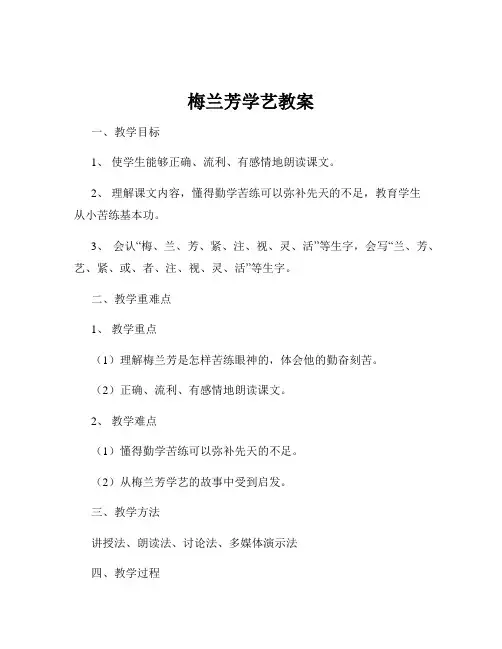 梅兰芳学艺教案

一、教学目标

1、 使学生能够正确、流利、有感情地朗读课文。

2、 理解课文内容，懂得勤学苦练可以弥补先天的不足，教育学生从小苦练基本功。

3、 会认“梅、兰、芳、紧、注、视、灵、活”等生字，会写“兰、芳、艺、紧、或、者、注、视、灵、活”等生字。

二、教学重难点

1、 教学重点

（1）理解梅兰芳是怎样苦练眼神的，体会他的勤奋刻苦。

（2）正确、流利、有感情地朗读课文。

2、 教学难点

（1）懂得勤学苦练可以弥补先天的不足。

（2）从梅兰芳学艺的故事中受到启发。

三、教学方法

讲授法、朗读法、讨论法、多媒体演示法

四、教学过程